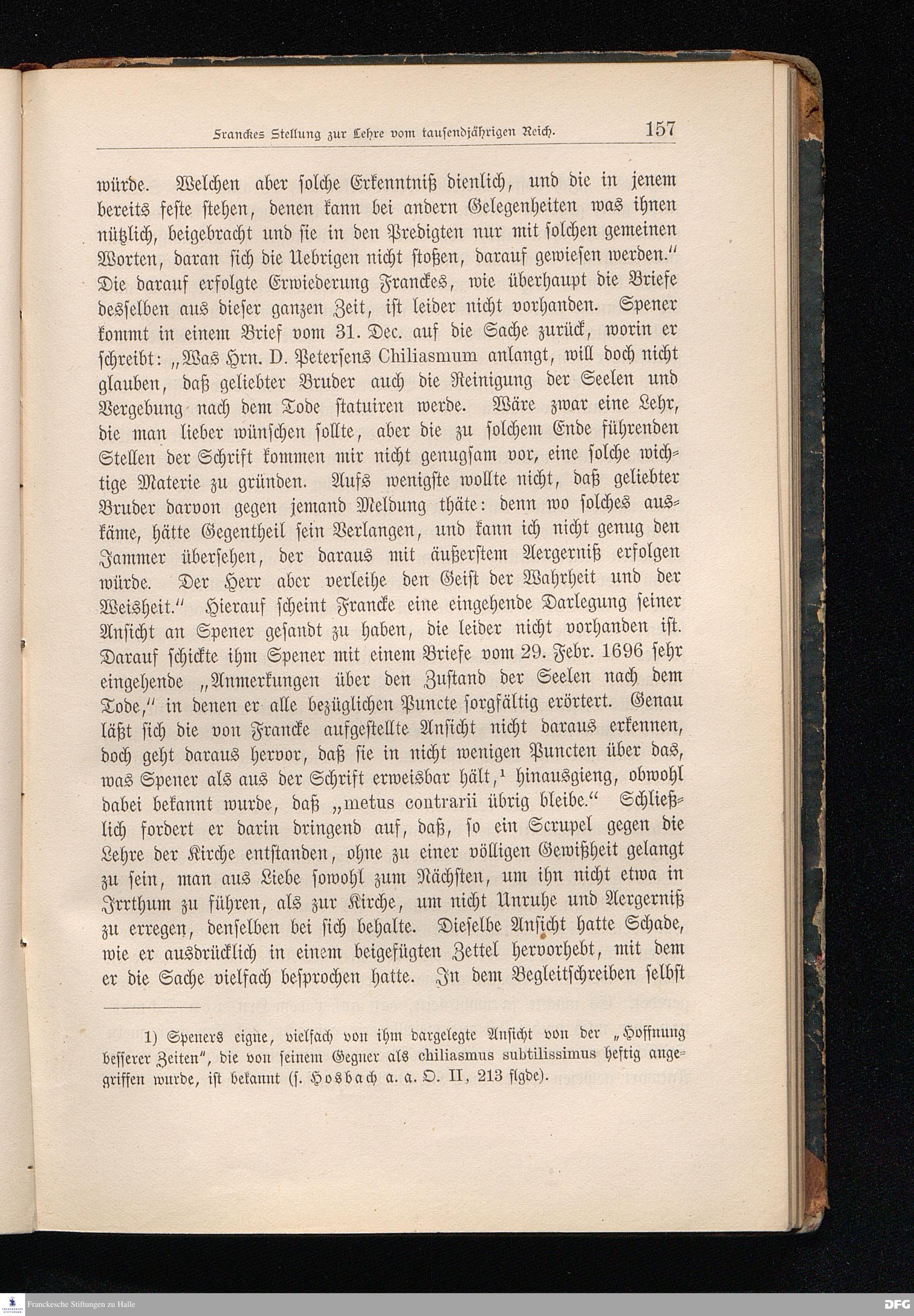 Franckes Stellung zur Lehre vom tausendjährigen Reich. 157

würde. Welchen aber solche Erkenntniß dienlich, und die in jenem bereits feste stehen, denen kann bei andern Gelegenheiten was ihnen nützlich, beigebracht und sie in den Predigten nur mit solchen gemeinen Worten, daran sich die Uebrigen nicht stoßen, darauf gewiesen werden." Die darauf erfolgte Erwiederung Franckes, wie überhaupt die Briefe desselben aus dieser ganzen Zeit, ist leider nicht vorhanden. Spener kommt in einem Brief vom 31. Dec. auf die Sache zurück, worin er schreibt: „Was Hrn. D. Petersens Chiliasmum anlangt, will doch nicht glauben, daß geliebter Bruder auch die Reinigung der Seelen und Vergebung nach dem Tode statuiren werde. Wäre zwar eine Lehr, die man lieber wünschen sollte, aber die zu solchem Ende führenden Stellen der Schrift kommen mir nicht genugsam vor, eine solche wichtige Materie zu gründen. Aufs wenigste wollte nicht, daß geliebter Bruder darvon gegen jemand Meldung thäte: denn wo solches auskäme, hätte Gegentheil sein Verlangen, und kann ich nicht genug den Jammer übersehen, der daraus mit äußerstem Aergerniß erfolgen würde. Der Herr aber verleihe den Geist der Wahrheit und der Weisheit." Hierauf scheint Francke eine eingehende Darlegung seiner Ansicht an Spener gesandt zu haben, die leider nicht vorhanden ist. Darauf schickte ihm Spener mit einem Briefe vom 29. Febr. 1696 sehr eingehende „Anmerkungen über den Zustand der Seelen nach dem Tode," in denen er alle bezüglichen Puncte sorgfältig erörtert. Genau läßt sich die von Francke aufgestellte Ansicht nicht daraus erkennen, doch geht daraus hervor, daß sie in nicht wenigen Puncten über das, was Spener als aus der Schrift erweisbar hält,¹ hinausgieng, obwohl dabei bekannt wurde, daß „metus contrarii übrig bleibe." Schließlich fordert er darin dringend auf, daß, so ein Scrupel gegen die Lehre der Kirche entstanden, ohne zu einer völligen Gewißheit gelangt zu sein, man aus Liebe sowohl zum Nächsten, um ihn nicht etwa in Irrthum zu führen, als zur Kirche, um nicht Unruhe und Aergerniß zu erregen, denselben bei sich behalte. Dieselbe Ansicht hatte Schade, wie er ausdrücklich in einem beigefügten Zettel hervorhebt, mit dem er die Sache vielfach besprochen hatte. In dem Begleitschreiben selbst

1) Speners eigne, vielfach von ihm dargelegte Ansicht von der „Hoffnung besserer Zeiten", die von seinem Gegner als chiliasmus subtilissimus heftig angegriffen wurde, ist bekannt (s. Hosbach a. a. O. II, 213 flgde).

Franckesche Stiftungen zu Halle
DFG